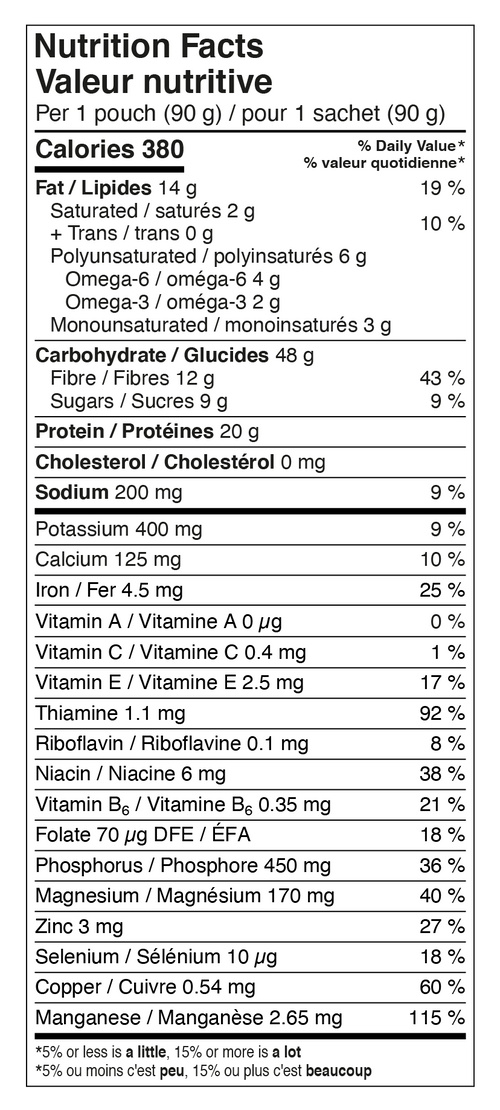 Nutrition Facts
Valeur nutritive
Per 1 pouch (90 g) / pour 1 sachet (90 g)

Calories 380
% Daily Value*
% valeur quotidienne*

Fat / Lipides 14 g 19 %
Saturated / saturés 2 g
+ Trans / trans 0 g 10 %
Polyunsaturated / polyinsaturés 6 g
Omega-6 / oméga-6 4 g
Omega-3 / oméga-3 2 g
Monounsaturated / monoinsaturés 3 g

Carbohydrate / Glucides 48 g
Fibre / Fibres 12 g 43 %
Sugars / Sucres 9 g 9 %

Protein / Protéines 20 g

Cholesterol / Cholestérol 0 mg

Sodium 200 mg 9 %

Potassium 400 mg 9 %
Calcium 125 mg 10 %
Iron / Fer 4.5 mg 25 %
Vitamin A / Vitamine A 0 µg 0 %
Vitamin C / Vitamine C 0.4 mg 1 %
Vitamin E / Vitamine E 2.5 mg 17 %
Thiamine 1.1 mg 92 %
Riboflavin / Riboflavine 0.1 mg 8 %
Niacin / Niacine 6 mg 38 %
Vitamin $B_6$ / Vitamine $B_6$ 0.35 mg 21 %
Folate 70 µg DFE / ÉFA 18 %
Phosphorus / Phosphore 450 mg 36 %
Magnesium / Magnésium 170 mg 40 %
Zinc 3 mg 27 %
Selenium / Sélénium 10 µg 18 %
Copper / Cuivre 0.54 mg 60 %
Manganese / Manganèse 2.65 mg 115 %

*5% or less is a little, 15% or more is a lot
*5% ou moins c'est peu, 15% ou plus c'est beaucoup